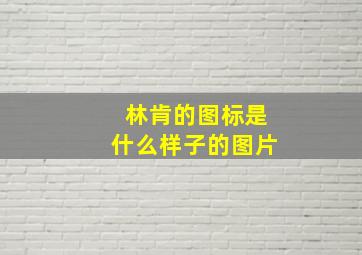 林肯的图标是
什么样子的图片